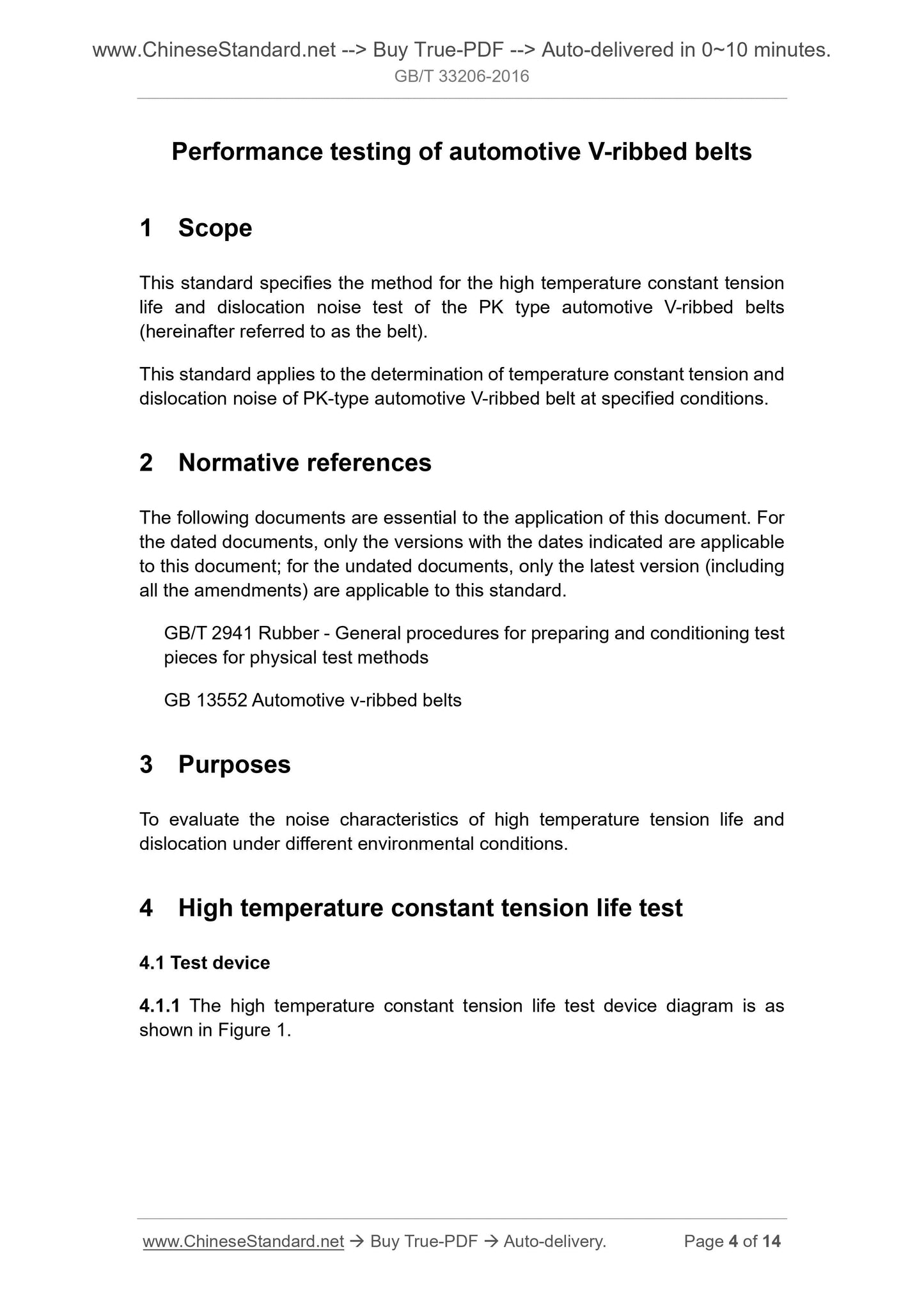 www.ChineseStandard.net --> Buy True-PDF --> Auto-delivered in 0~10 minutes.
GB/T 33206-2016

Performance testing of automotive V-ribbed belts

1 Scope

This standard specifies the method for the high temperature constant tension life and dislocation noise test of the PK type automotive V-ribbed belts (hereinafter referred to as the belt).

This standard applies to the determination of temperature constant tension and dislocation noise of PK-type automotive V-ribbed belt at specified conditions.

2 Normative references

The following documents are essential to the application of this document. For the dated documents, only the versions with the dates indicated are applicable to this document; for the undated documents, only the latest version (including all the amendments) are applicable to this standard.

GB/T 2941 Rubber - General procedures for preparing and conditioning test pieces for physical test methods

GB 13552 Automotive v-ribbed belts

3 Purposes

To evaluate the noise characteristics of high temperature tension life and dislocation under different environmental conditions.

4 High temperature constant tension life test

4.1 Test device

4.1.1 The high temperature constant tension life test device diagram is as shown in Figure 1.

www.ChineseStandard.net → Buy True-PDF → Auto-delivery. Page 4 of 14